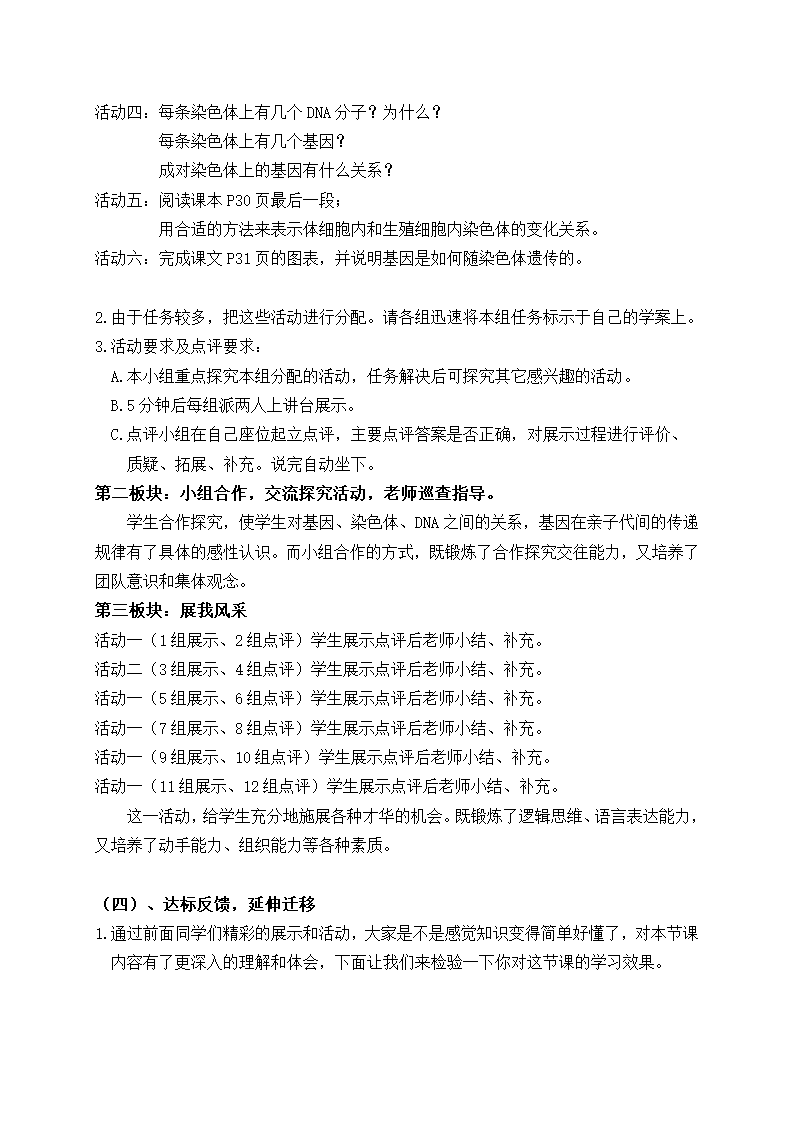 活动四：每条染色体上有几个 DNA 分子？为什么？
每条染色体上有几个基因？
成对染色体上的基因有什么关系？
活动五：阅读课本 P30 页最后一段；
用合适的方法来表示体细胞内和生殖细胞内染色体的变化关系。
活动六：完成课文 P31 页的图表，并说明基因是如何随染色体遗传的。

2.由于任务较多，把这些活动进行分配。请各组迅速将本组任务标示于自己的学案上。
3.活动要求及点评要求：
A.本小组重点探究本组分配的活动，任务解决后可探究其它感兴趣的活动。
B.5 分钟后每组派两人上讲台展示。
C.点评小组在自己座位起立点评，主要点评答案是否正确，对展示过程进行评价、质疑、拓展、补充。说完自动坐下。
第二板块：小组合作，交流探究活动，老师巡查指导。
学生合作探究，使学生对基因、染色体、DNA 之间的关系，基因在亲子代间的传递规律有了具体的感性认识。而小组合作的方式，既锻炼了合作探究交往能力，又培养了团队意识和集体观念。
第三板块：展我风采
活动一（1 组展示、2 组点评）学生展示点评后老师小结、补充。
活动二（3 组展示、4 组点评）学生展示点评后老师小结、补充。
活动一（5 组展示、6 组点评）学生展示点评后老师小结、补充。
活动一（7 组展示、8 组点评）学生展示点评后老师小结、补充。
活动一（9 组展示、10 组点评）学生展示点评后老师小结、补充。
活动一（11 组展示、12 组点评）学生展示点评后老师小结、补充。
这一活动，给学生充分地施展各种才华的机会。既锻炼了逻辑思维、语言表达能力，又培养了动手能力、组织能力等各种素质。

（四）、达标反馈，延伸迁移
1.通过前面同学们精彩的展示和活动，大家是不是感觉知识变得简单好懂了，对本节课内容有了更深入的理解和体会，下面让我们来检验一下你对这节课的学习效果。